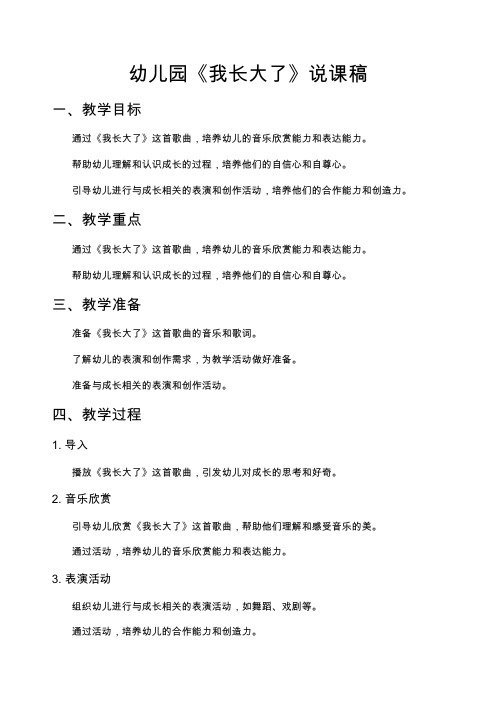 幼儿园《我长大了》说课稿

一、教学目标

通过《我长大了》这首歌曲，培养幼儿的音乐欣赏能力和表达能力。

帮助幼儿理解和认识成长的过程，培养他们的自信心和自尊心。

引导幼儿进行与成长相关的表演和创作活动，培养他们的合作能力和创造力。

二、教学重点

通过《我长大了》这首歌曲，培养幼儿的音乐欣赏能力和表达能力。

帮助幼儿理解和认识成长的过程，培养他们的自信心和自尊心。

三、教学准备

准备《我长大了》这首歌曲的音乐和歌词。

了解幼儿的表演和创作需求，为教学活动做好准备。

准备与成长相关的表演和创作活动。

四、教学过程

1. 导入

播放《我长大了》这首歌曲，引发幼儿对成长的思考和好奇。

2. 音乐欣赏

引导幼儿欣赏《我长大了》这首歌曲，帮助他们理解和感受音乐的美。

通过活动，培养幼儿的音乐欣赏能力和表达能力。

3. 表演活动

组织幼儿进行与成长相关的表演活动，如舞蹈、戏剧等。

通过活动，培养幼儿的合作能力和创造力。